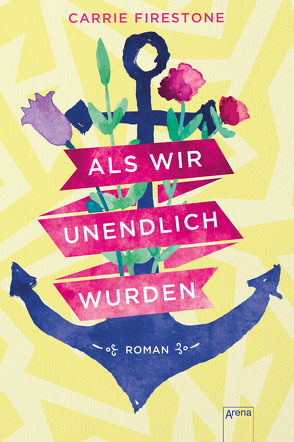 CARRIE FIRESTONE

ALS WIR UNENDLICH WURDEN

ROMAN

Arena